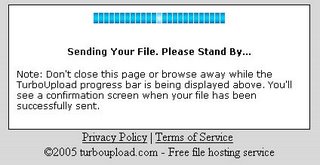 Sending Your File. Please Stand By...

Note: Don't close this page or browse away while the TurboUpload progress bar is being displayed above. You'll see a confirmation screen when your file has been successfully sent.

Privacy Policy | Terms of Service

©2005 turboupload.com - Free file hosting service